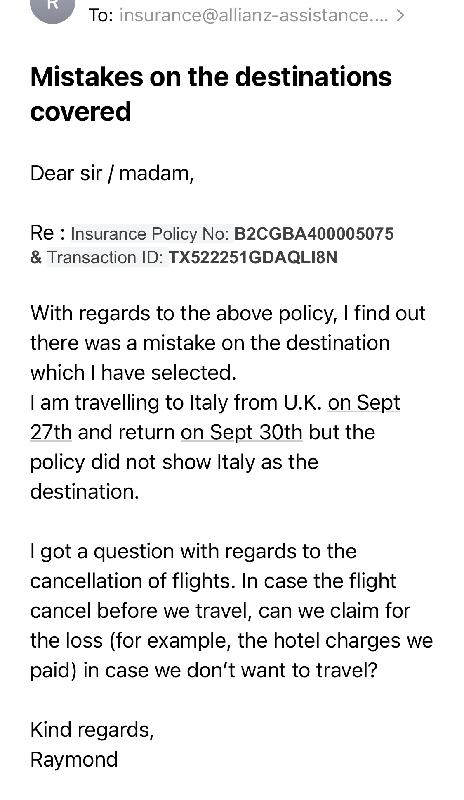 R

To: insurance@allianz-assistance.... >

Mistakes on the destinations covered

Dear sir / madam,

Re : Insurance Policy No: B2CGBA400005075 & Transaction ID: TX522251GDAQLI8N

With regards to the above policy, I find out there was a mistake on the destination which I have selected.
I am travelling to Italy from U.K. on Sept 27th and return on Sept 30th but the policy did not show Italy as the destination.

I got a question with regards to the cancellation of flights. In case the flight cancel before we travel, can we claim for the loss (for example, the hotel charges we paid) in case we don't want to travel?

Kind regards,
Raymond